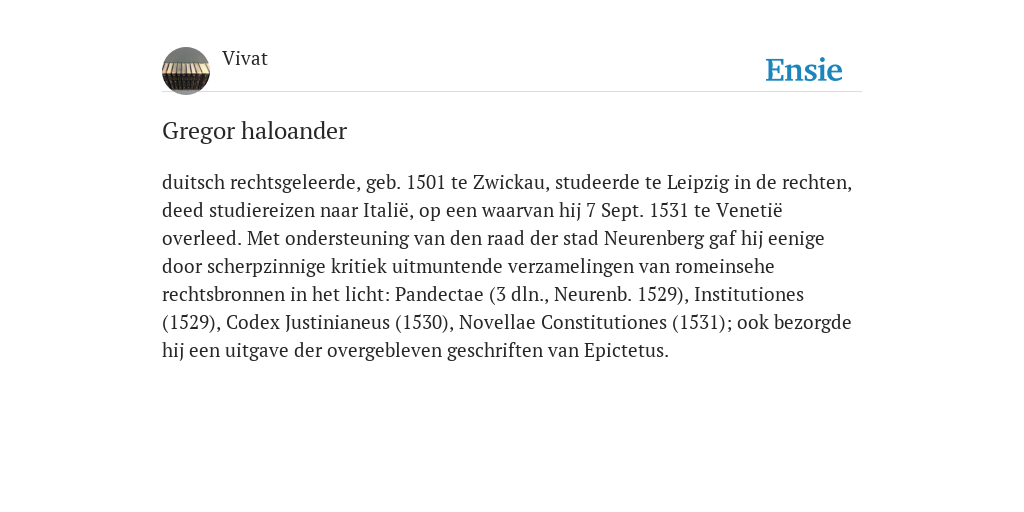 Vivat

Ensie

Gregor haloander

duitsch rechtsgeleerde, geb. 1501 te Zwickau, studeerde te Leipzig in de rechten, deed studiereizen naar Italië, op een waarvan hij 7 Sept. 1531 te Venetië overleed. Met ondersteuning van den raad der stad Neurenberg gaf hij eenige door scherpzinnige kritiek uitmuntende verzamelingen van romeinsehe rechtsbronnen in het licht: Pandectae (3 dln., Neurenb. 1529), Institutiones (1529), Codex Justinianeus (1530), Novellae Constitutiones (1531); ook bezorgde hij een uitgave der overgebleven geschriften van Epictetus.